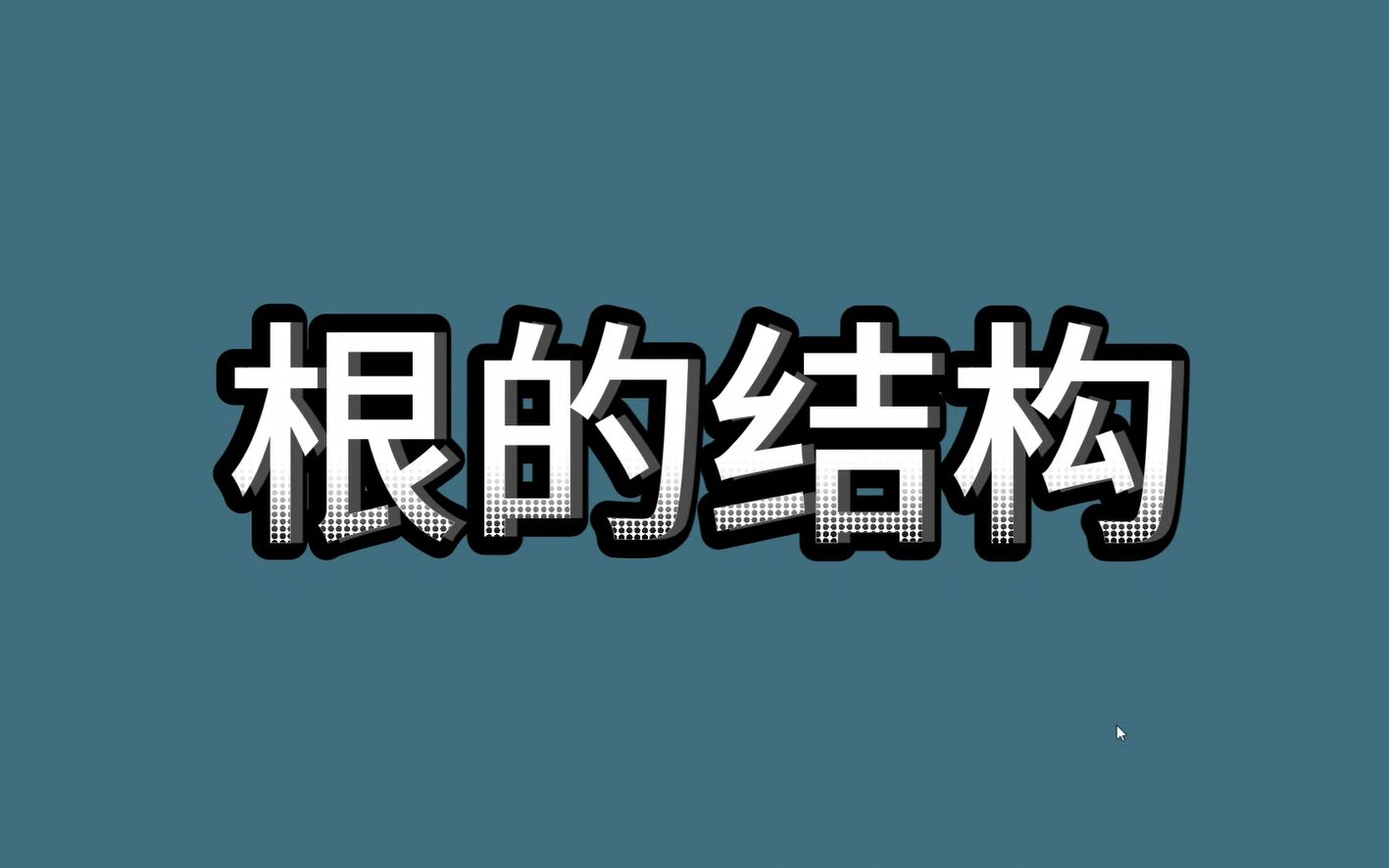 根的结构